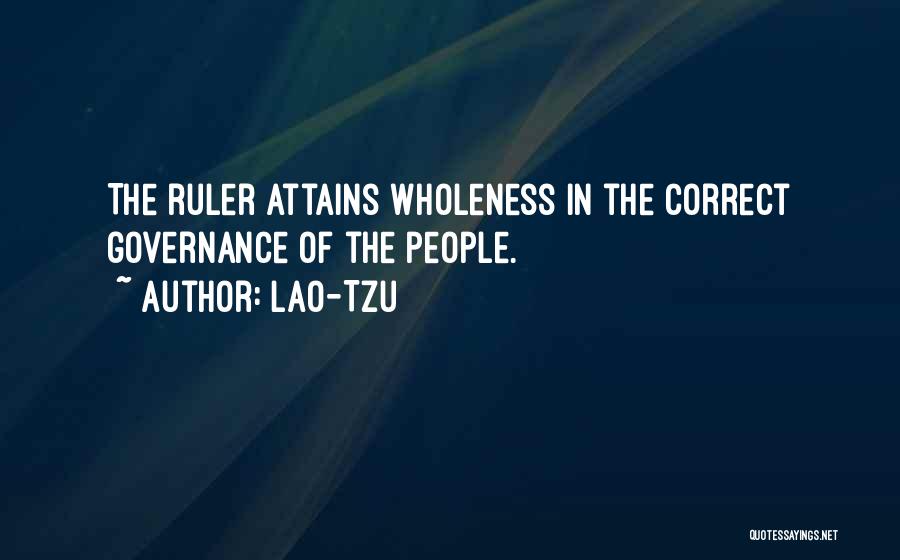 THE RULER ATTAINS WHOLENESS IN THE CORRECT GOVERNANCE OF THE PEOPLE.

~ AUTHOR: LAO-TZU

QUOTESSAYINGS.NET